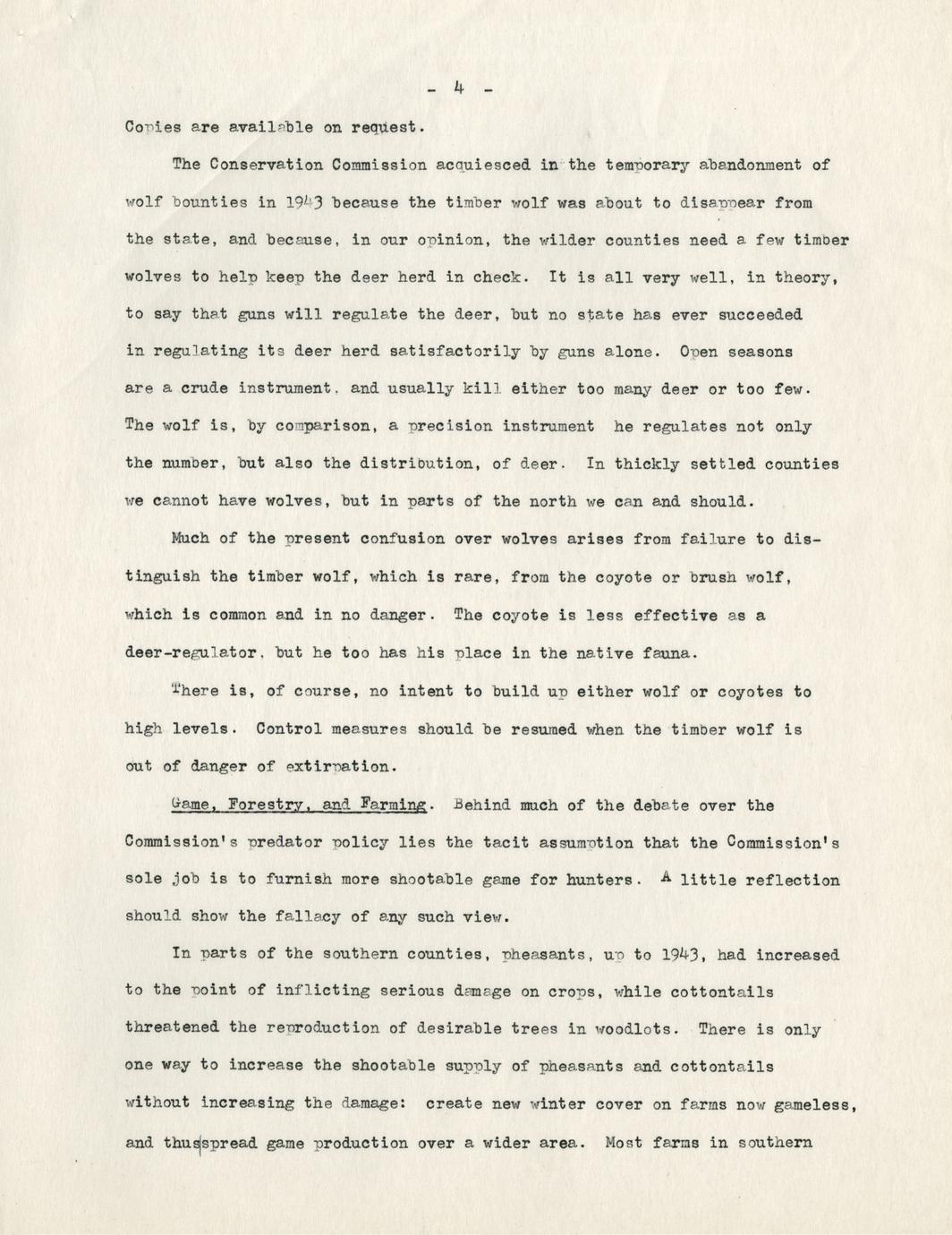 - 4 -

Copies are available on request.

The Conservation Commission acquiesced in the temporary abandonment of wolf bounties in 1943 because the timber wolf was about to disappear from the state, and because, in our opinion, the wilder counties need a few timber wolves to help keep the deer herd in check. It is all very well, in theory, to say that guns will regulate the deer, but no state has ever succeeded in regulating its deer herd satisfactorily by guns alone. Open seasons are a crude instrument, and usually kill either too many deer or too few. The wolf is, by comparison, a precision instrument he regulates not only the number, but also the distribution, of deer. In thickly settled counties we cannot have wolves, but in parts of the north we can and should.

Much of the present confusion over wolves arises from failure to distinguish the timber wolf, which is rare, from the coyote or brush wolf, which is common and in no danger. The coyote is less effective as a deer-regulator, but he too has his place in the native fauna.

There is, of course, no intent to build up either wolf or coyotes to high levels. Control measures should be resumed when the timber wolf is out of danger of extirpation.

Game, Forestry, and Farming. Behind much of the debate over the Commission's predator policy lies the tacit assumption that the Commission's sole job is to furnish more shootable game for hunters. A little reflection should show the fallacy of any such view.

In parts of the southern counties, pheasants, up to 1943, had increased to the point of inflicting serious damage on crops, while cottontails threatened the reproduction of desirable trees in woodlots. There is only one way to increase the shootable supply of pheasants and cottontails without increasing the damage: create new winter cover on farms now gameless, and thus spread game production over a wider area. Most farms in southern